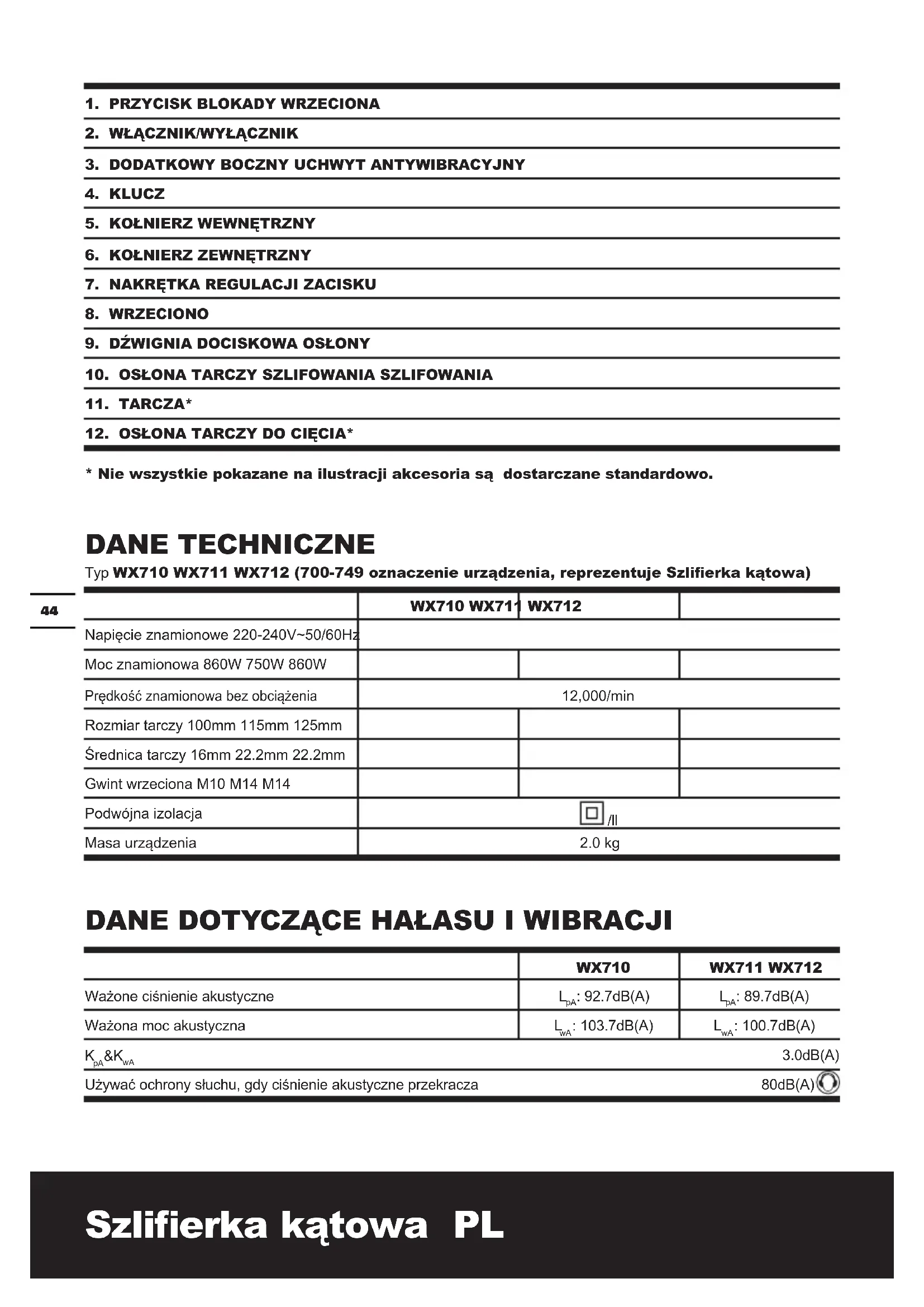 1. PRZYCISK BLOKADY WRZECIONA
2. WŁĄCZNIK/WYŁĄCZNIK
3. DODATKOWY BOCZNY UCHWYT ANTYWIBRACYJNY
4. KLUCZ
5. KOŁNIERZ WEWNĘTRZNY
6. KOŁNIERZ ZEWNĘTRZNY
7. NAKRĘTKA REGULACJI ZACISKU
8. WRZECIONO
9. DŹWIGNIA DOCISKOWA OSŁONY
10. OSŁONA TARCZY SZLIFOWANIA SZLIFOWANIA
11. TARCZA*
12. OSŁONA TARCZY DO CIĘCIA*

* Nie wszystkie pokazane na ilustracji akcesoria są dostarczane standardowo.

DANE TECHNICZNE

Typ WX710 WX711 WX712 (700-749 oznaczenie urządzenia, reprezentuje Szlifierka kątowa)

44

| | WX710 WX711 WX712 | | |
|---|---|---|---|
| Napięcie znamionowe 220-240V~50/60Hz | | | |
| Moc znamionowa 860W 750W 860W | | | |
| Prędkość znamionowa bez obciążenia | 12,000/min | | |
| Rozmiar tarczy 100mm 115mm 125mm | | | |
| Średnica tarczy 16mm 22.2mm 22.2mm | | | |
| Gwint wrzeciona M10 M14 M14 | | | |
| Podwójna izolacja | /II | | |
| Masa urządzenia | 2.0 kg | | |

DANE DOTYCZĄCE HAŁASU I WIBRACJI

| | WX710 | WX711 WX712 |
|---|---|---|
| Ważone ciśnienie akustyczne | $L_{pA}$: 92.7dB(A) | $L_{pA}$: 89.7dB(A) |
| Ważona moc akustyczna | $L_{wA}$: 103.7dB(A) | $L_{wA}$: 100.7dB(A) |
| $K_{pA}$&$K_{wA}$ | | 3.0dB(A) |
| Używać ochrony słuchu, gdy ciśnienie akustyczne przekracza | | 80dB(A) |

Szlifierka kątowa PL